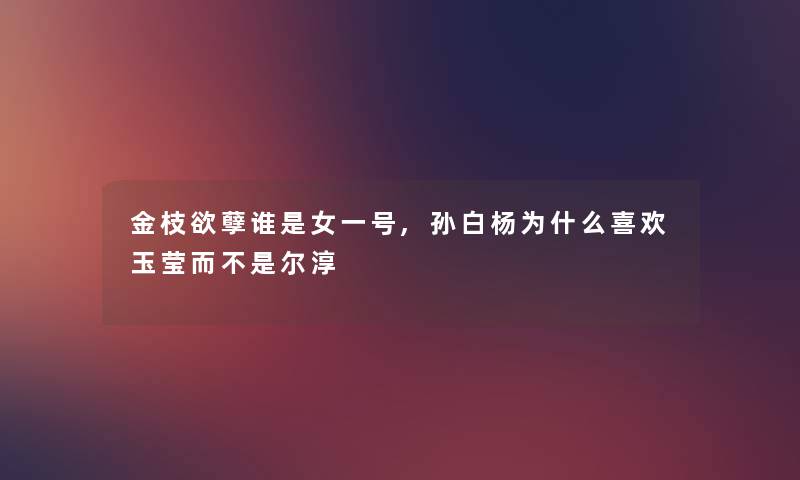 金枝欲孽谁是女一号，孙白杨为什么喜欢玉莹而不是尔淳